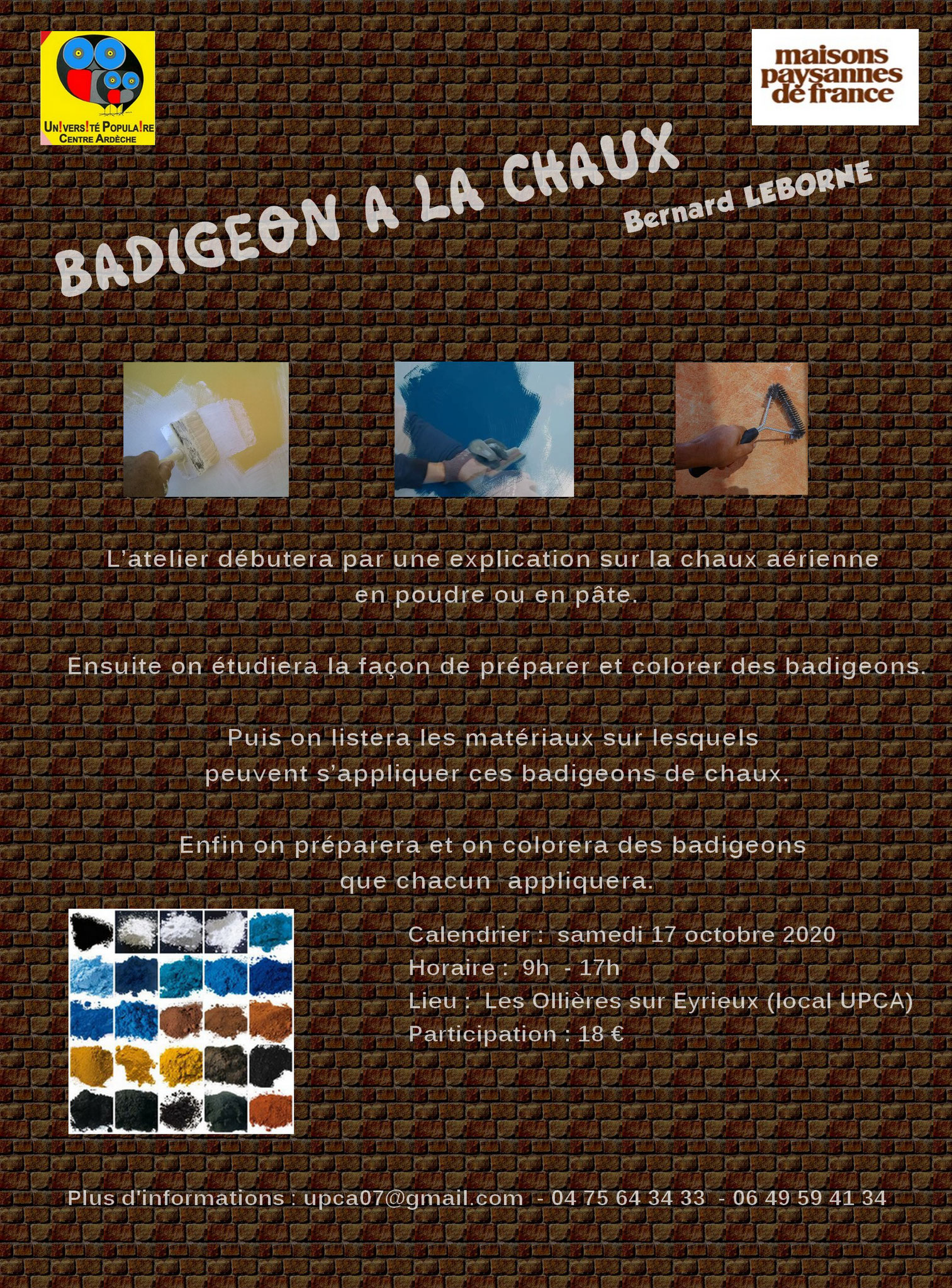 UN!VERS!TÉ POPULA!RE
CENTRE ARDÈCHE

maisons paysannes de france

BADIGEON A LA CHAUX

Bernard LEBORNE

L'atelier débutera par une explication sur la chaux aérienne en poudre ou en pâte.

Ensuite on étudiera la façon de préparer et colorer des badigeons.

Puis on listera les matériaux sur lesquels peuvent s'appliquer ces badigeons de chaux.

Enfin on préparera et on colorera des badigeons que chacun appliquera.

Calendrier : samedi 17 octobre 2020
Horaire : 9h - 17h
Lieu : Les Ollières sur Eyrieux (local UPCA)
Participation : 18 €

Plus d'informations : upca07@gmail.com - 04 75 64 34 33 - 06 49 59 41 34